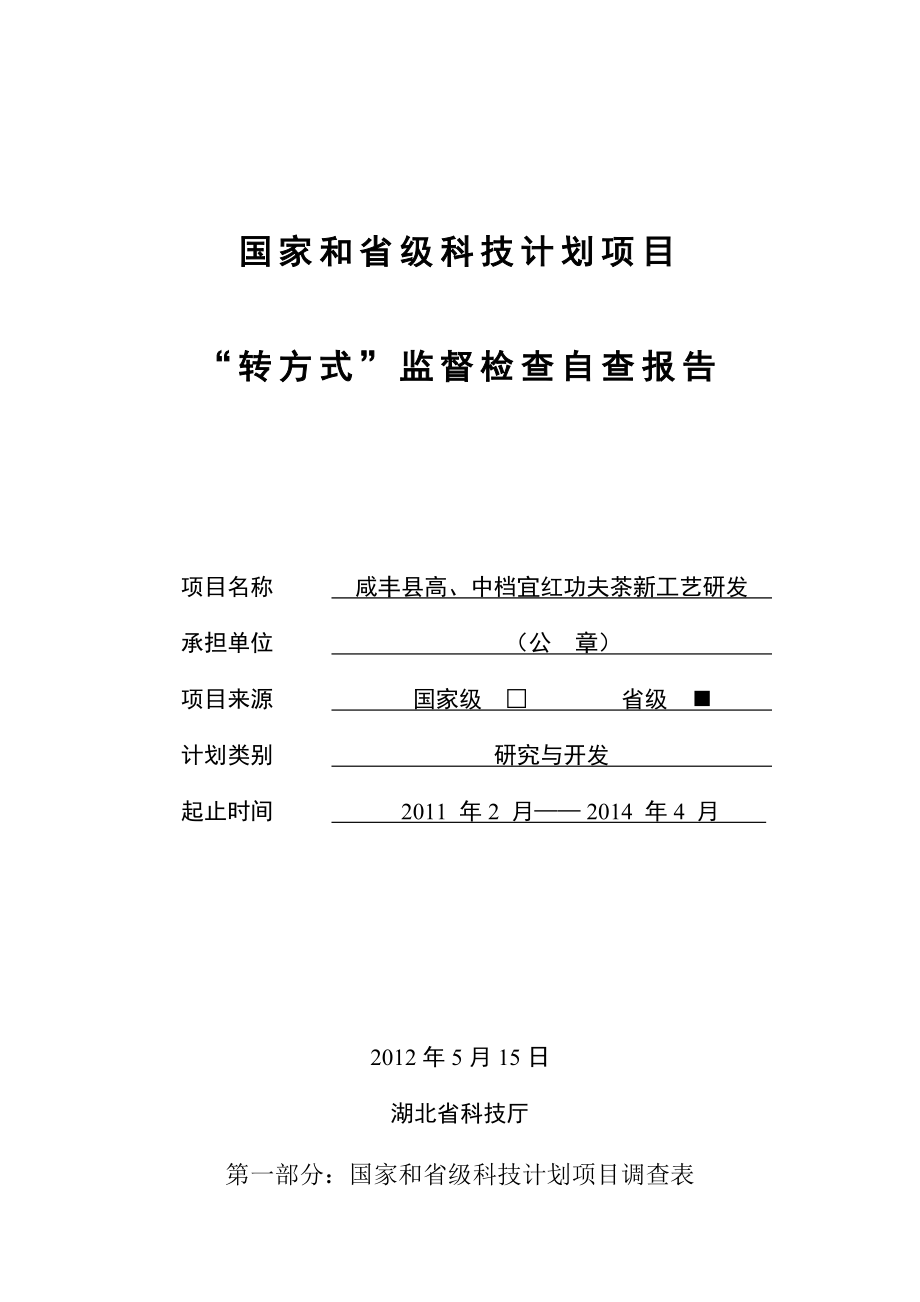 国家和省级科技计划项目

“转方式”监督检查自查报告

项目名称　咸丰县高、中档宜红功夫茶新工艺研发

承担单位　（公　章）

项目来源　国家级 □　　省级 ■

计划类别　研究与开发

起止时间　2011 年 2 月—— 2014 年 4 月

2012 年 5 月 15 日

湖北省科技厅

第一部分：国家和省级科技计划项目调查表